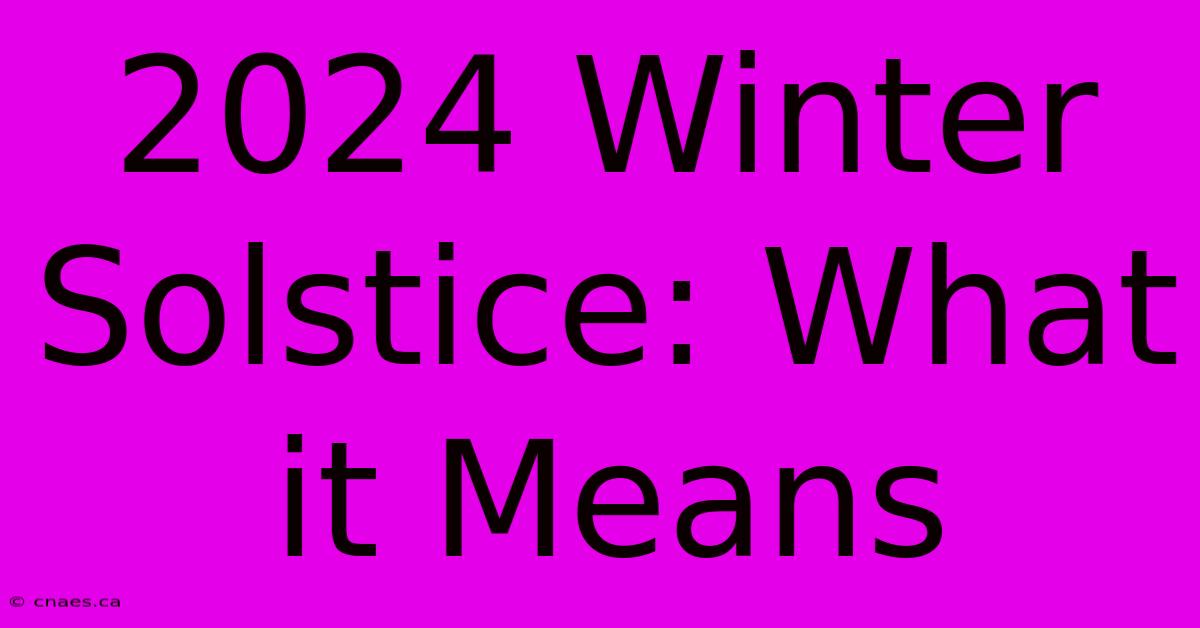 2024 Winter Solstice: What it Means

© cnaes.ca